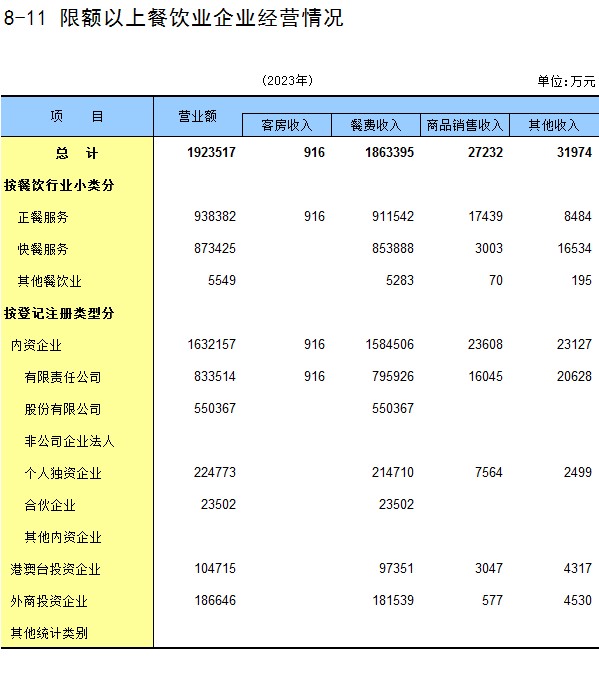 8-11 限额以上餐饮业企业经营情况

（2023年）

单位：万元

| 项　　目 | 营业额 | 客房收入 | 餐费收入 | 商品销售收入 | 其他收入 |
|---|---|---|---|---|---|
| 总　计 | 1923517 | 916 | 1863395 | 27232 | 31974 |
| 按餐饮行业小类分 | | | | | |
| 正餐服务 | 938382 | 916 | 911542 | 17439 | 8484 |
| 快餐服务 | 873425 | | 853888 | 3003 | 16534 |
| 其他餐饮业 | 5549 | | 5283 | 70 | 195 |
| 按登记注册类型分 | | | | | |
| 内资企业 | 1632157 | 916 | 1584506 | 23608 | 23127 |
| 有限责任公司 | 833514 | 916 | 795926 | 16045 | 20628 |
| 股份有限公司 | 550367 | | 550367 | | |
| 非公司企业法人 | | | | | |
| 个人独资企业 | 224773 | | 214710 | 7564 | 2499 |
| 合伙企业 | 23502 | | 23502 | | |
| 其他内资企业 | | | | | |
| 港澳台投资企业 | 104715 | | 97351 | 3047 | 4317 |
| 外商投资企业 | 186646 | | 181539 | 577 | 4530 |
| 其他统计类别 | | | | | |